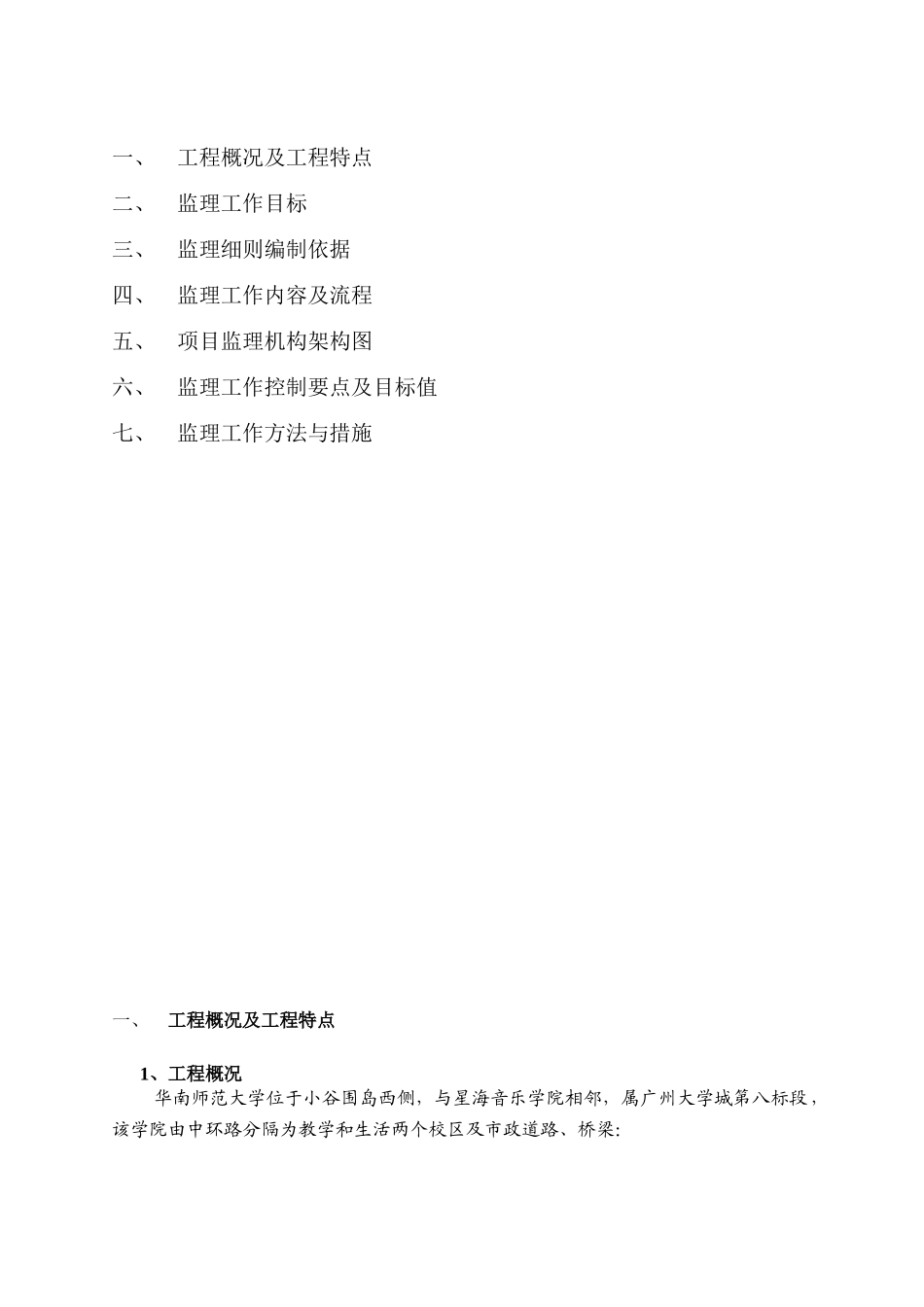 一、 工程概况及工程特点

二、 监理工作目标

三、 监理细则编制依据

四、 监理工作内容及流程

五、 项目监理机构架构图

六、 监理工作控制要点及目标值

七、 监理工作方法与措施

一、 工程概况及工程特点

1、工程概况

华南师范大学位于小谷围岛西侧，与星海音乐学院相邻，属广州大学城第八标段，该学院由中环路分隔为教学和生活两个校区及市政道路、桥梁: